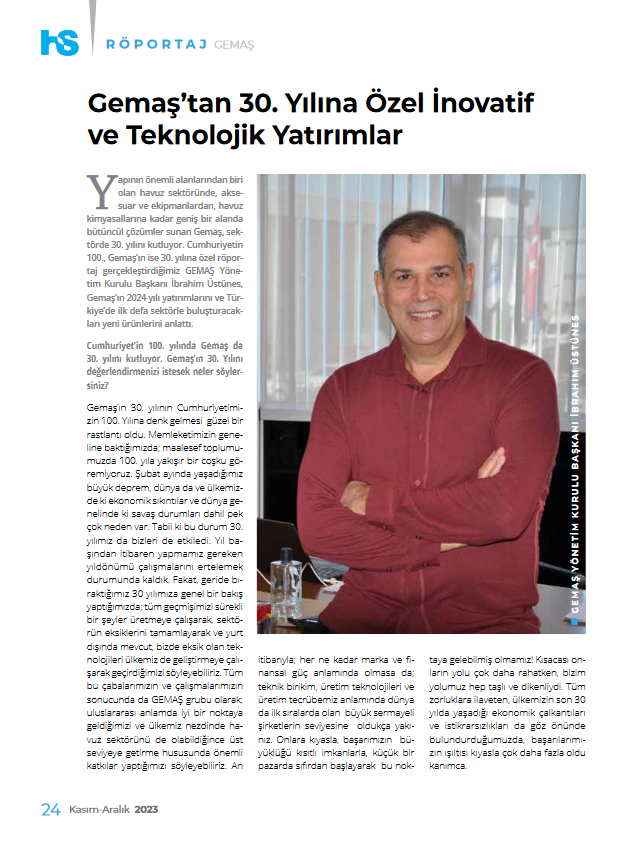 hs RÖPORTAJ GEMAŞ

Gemaş'tan 30. Yılına Özel İnovatif ve Teknolojik Yatırımlar

Yapının önemli alanlarından biri olan havuz sektöründe, aksesuar ve ekipmanlardan, havuz kimyasallarına kadar geniş bir alanda bütüncül çözümler sunan Gemaş, sektörde 30. yılını kutluyor. Cumhuriyetin 100., Gemaş'ın ise 30. yılına özel röportaj gerçekleştirdiğimiz GEMAŞ Yönetim Kurulu Başkanı İbrahim Üstünes, Gemaş'ın 2024 yılı yatırımlarını ve Türkiye'de ilk defa sektörle buluşturacakları yeni ürünlerini anlattı.

Cumhuriyet'in 100. yılında Gemaş da 30. yılını kutluyor. Gemaş'ın 30. Yılını değerlendirmenizi istesek neler söylersiniz?

Gemaş'ın 30. yılının Cumhuriyetimizin 100. Yılına denk gelmesi güzel bir rastlantı oldu. Memleketimizin geneline baktığımızda; maalesef toplumumuzda 100. yıla yakışır bir coşku göremiyoruz. Şubat ayında yaşadığımız büyük deprem, dünya da ve ülkemizde ki ekonomik sıkıntılar ve dünya genelinde ki savaş durumları dahil pek çok neden var. Tabii ki bu durum 30. yılımız da bizleri de etkiledi. Yıl başından itibaren yapmamız gereken yıldönümü çalışmalarını ertelemek durumunda kaldık. Fakat, geride bıraktığımız 30 yılımıza genel bir bakış yaptığımızda; tüm geçmişimizi sürekli bir şeyler üretmeye çalışarak, sektörün eksiklerini tamamlayarak ve yurt dışında mevcut, bizde eksik olan teknolojileri ülkemiz de geliştirmeye çalışarak geçirdiğimizi söyleyebiliriz. Tüm bu çabalarımızın ve çalışmalarımızın sonucunda da GEMAŞ grubu olarak; uluslararası anlamda iyi bir noktaya geldiğimizi ve ülkemiz nezdinde havuz sektörünü de olabildiğince üst seviyeye getirme hususunda önemli katkılar yaptığımızı söyleyebiliriz. An itibarıyla; her ne kadar marka ve finansal güç anlamında olmasa da; teknik birikim, üretim teknolojileri ve üretim tecrübemiz anlamında dünya da ilk sıralarda olan büyük sermayeli şirketlerin seviyesine oldukça yakınız. Onlara kıyasla, başarımızın büyüklüğü kısıtlı imkanlarla, küçük bir pazarda sıfırdan başlayarak bu noktaya gelebilmiş olmamız! Kısacası onların yolu çok daha rahatken, bizim yolumuz hep taşlı ve dikenliydi. Tüm zorluklara ilaveten, ülkemizin son 30 yılda yaşadığı ekonomik çalkantıları ve istikrarsızlıkları da göz önünde bulundurduğumuzda, başarılarımızın ışıltısı kıyasla çok daha fazla oldu kanımca.

GEMAŞ YÖNETİM KURULU BAŞKANI İBRAHİM ÜSTÜNES

24 Kasım-Aralık 2023